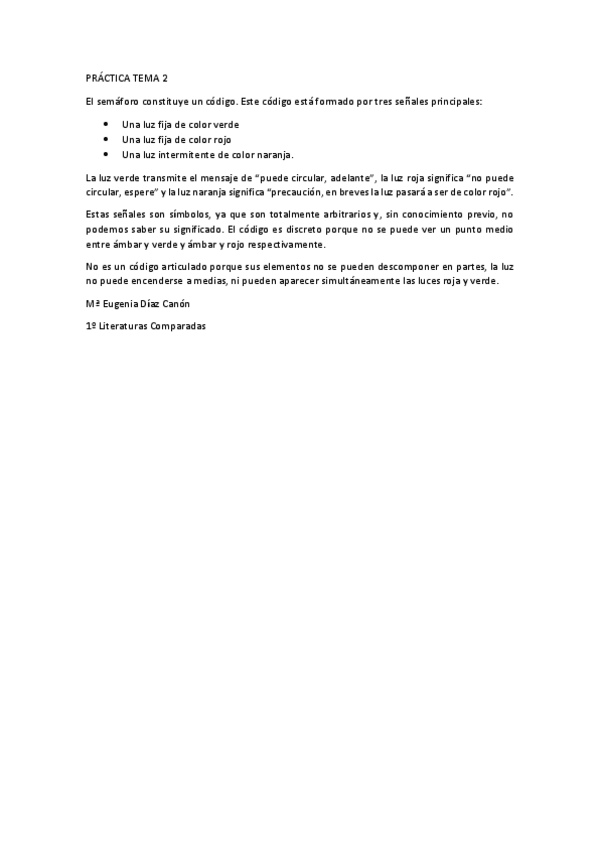 PRÁCTICA TEMA 2

El semáforo constituye un código. Este código está formado por tres señales principales:

• Una luz fija de color verde
• Una luz fija de color rojo
• Una luz intermitente de color naranja.

La luz verde transmite el mensaje de "puede circular, adelante", la luz roja significa "no puede circular, espere" y la luz naranja significa "precaución, en breves la luz pasará a ser de color rojo".

Estas señales son símbolos, ya que son totalmente arbitrarios y, sin conocimiento previo, no podemos saber su significado. El código es discreto porque no se puede ver un punto medio entre ámbar y verde y ámbar y rojo respectivamente.

No es un código articulado porque sus elementos no se pueden descomponer en partes, la luz no puede encenderse a medias, ni pueden aparecer simultáneamente las luces roja y verde.

Mª Eugenia Díaz Canón

1º Literaturas Comparadas